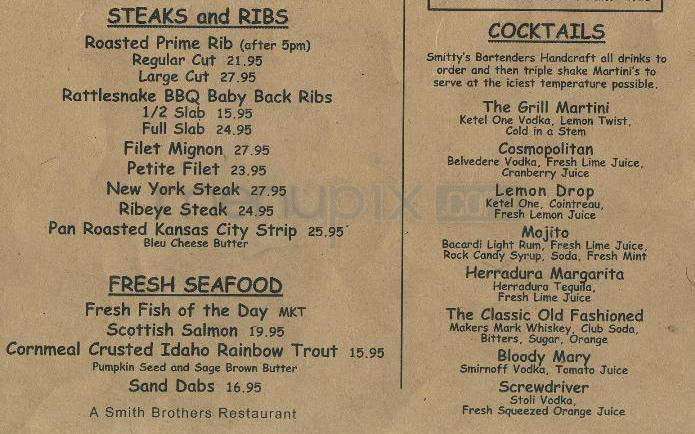 STEAKS and RIBS

Roasted Prime Rib (after 5pm)
Regular Cut 21.95
Large Cut 27.95

Rattlesnake BBQ Baby Back Ribs
1/2 Slab 15.95
Full Slab 24.95

Filet Mignon 27.95
Petite Filet 23.95
New York Steak 27.95
Ribeye Steak 24.95
Pan Roasted Kansas City Strip 25.95
Bleu Cheese Butter

FRESH SEAFOOD

Fresh Fish of the Day MKT
Scottish Salmon 19.95
Cornmeal Crusted Idaho Rainbow Trout 15.95
Pumpkin Seed and Sage Brown Butter
Sand Dabs 16.95

A Smith Brothers Restaurant

COCKTAILS

Smitty's Bartenders Handcraft all drinks to order and then triple shake Martini's to serve at the iciest temperature possible.

The Grill Martini
Ketel One Vodka, Lemon Twist, Cold in a Stem

Cosmopolitan
Belvedere Vodka, Fresh Lime Juice, Cranberry Juice

Lemon Drop
Ketel One, Cointreau, Fresh Lemon Juice

Mojito
Bacardi Light Rum, Fresh Lime Juice, Rock Candy Syrup, Soda, Fresh Mint

Herradura Margarita
Herradura Tequila, Fresh Lime Juice

The Classic Old Fashioned
Makers Mark Whiskey, Club Soda, Bitters, Sugar, Orange

Bloody Mary
Smirnoff Vodka, Tomato Juice

Screwdriver
Stoli Vodka, Fresh Squeezed Orange Juice